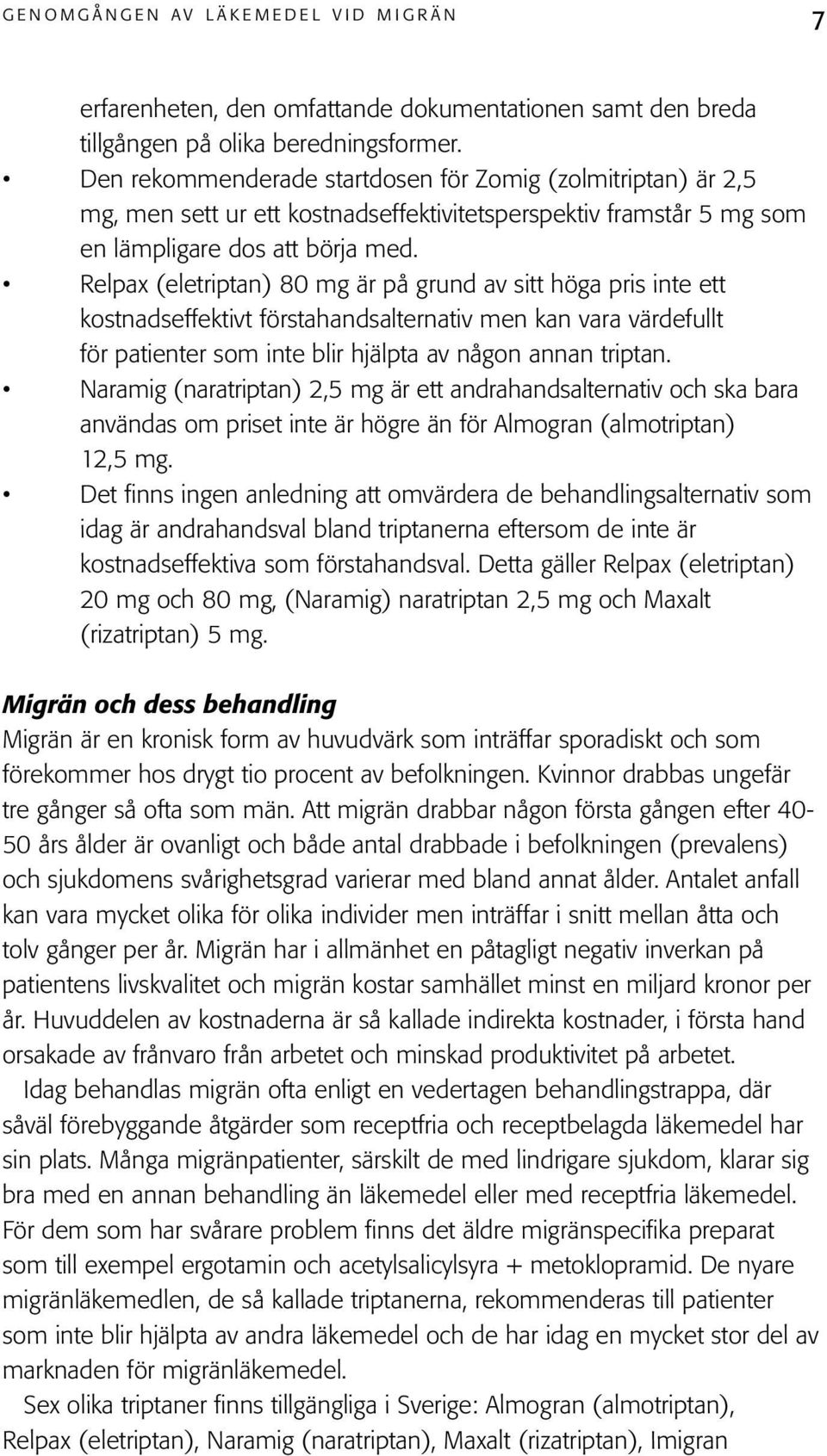 GENOMGÅNGEN AV LÄKEMEDEL VID MIGRÄN 7

erfarenheten, den omfattande dokumentationen samt den breda tillgången på olika beredningsformer.

• Den rekommenderade startdosen för Zomig (zolmitriptan) är 2,5 mg, men sett ur ett kostnadseffektivitetsperspektiv framstår 5 mg som en lämpligare dos att börja med.

• Relpax (eletriptan) 80 mg är på grund av sitt höga pris inte ett kostnadseffektivt förstahandsalternativ men kan vara värdefullt för patienter som inte blir hjälpta av någon annan triptan.

• Naramig (naratriptan) 2,5 mg är ett andrahandsalternativ och ska bara användas om priset inte är högre än för Almogran (almotriptan) 12,5 mg.

• Det finns ingen anledning att omvärdera de behandlingsalternativ som idag är andrahandsval bland triptanerna eftersom de inte är kostnadseffektiva som förstahandsval. Detta gäller Relpax (eletriptan) 20 mg och 80 mg, (Naramig) naratriptan 2,5 mg och Maxalt (rizatriptan) 5 mg.

Migrän och dess behandling

Migrän är en kronisk form av huvudvärk som inträffar sporadiskt och som förekommer hos drygt tio procent av befolkningen. Kvinnor drabbas ungefär tre gånger så ofta som män. Att migrän drabbar någon första gången efter 40-50 års ålder är ovanligt och både antal drabbade i befolkningen (prevalens) och sjukdomens svårighetsgrad varierar med bland annat ålder. Antalet anfall kan vara mycket olika för olika individer men inträffar i snitt mellan åtta och tolv gånger per år. Migrän har i allmänhet en påtagligt negativ inverkan på patientens livskvalitet och migrän kostar samhället minst en miljard kronor per år. Huvuddelen av kostnaderna är så kallade indirekta kostnader, i första hand orsakade av frånvaro från arbetet och minskad produktivitet på arbetet.

Idag behandlas migrän ofta enligt en vedertagen behandlingstrappa, där såväl förebyggande åtgärder som receptfria och receptbelagda läkemedel har sin plats. Många migränpatienter, särskilt de med lindrigare sjukdom, klarar sig bra med en annan behandling än läkemedel eller med receptfria läkemedel. För dem som har svårare problem finns det äldre migränspecifika preparat som till exempel ergotamin och acetylsalicylsyra + metoklopramid. De nyare migränläkemedlen, de så kallade triptanerna, rekommenderas till patienter som inte blir hjälpta av andra läkemedel och de har idag en mycket stor del av marknaden för migränläkemedel.

Sex olika triptaner finns tillgängliga i Sverige: Almogran (almotriptan), Relpax (eletriptan), Naramig (naratriptan), Maxalt (rizatriptan), Imigran